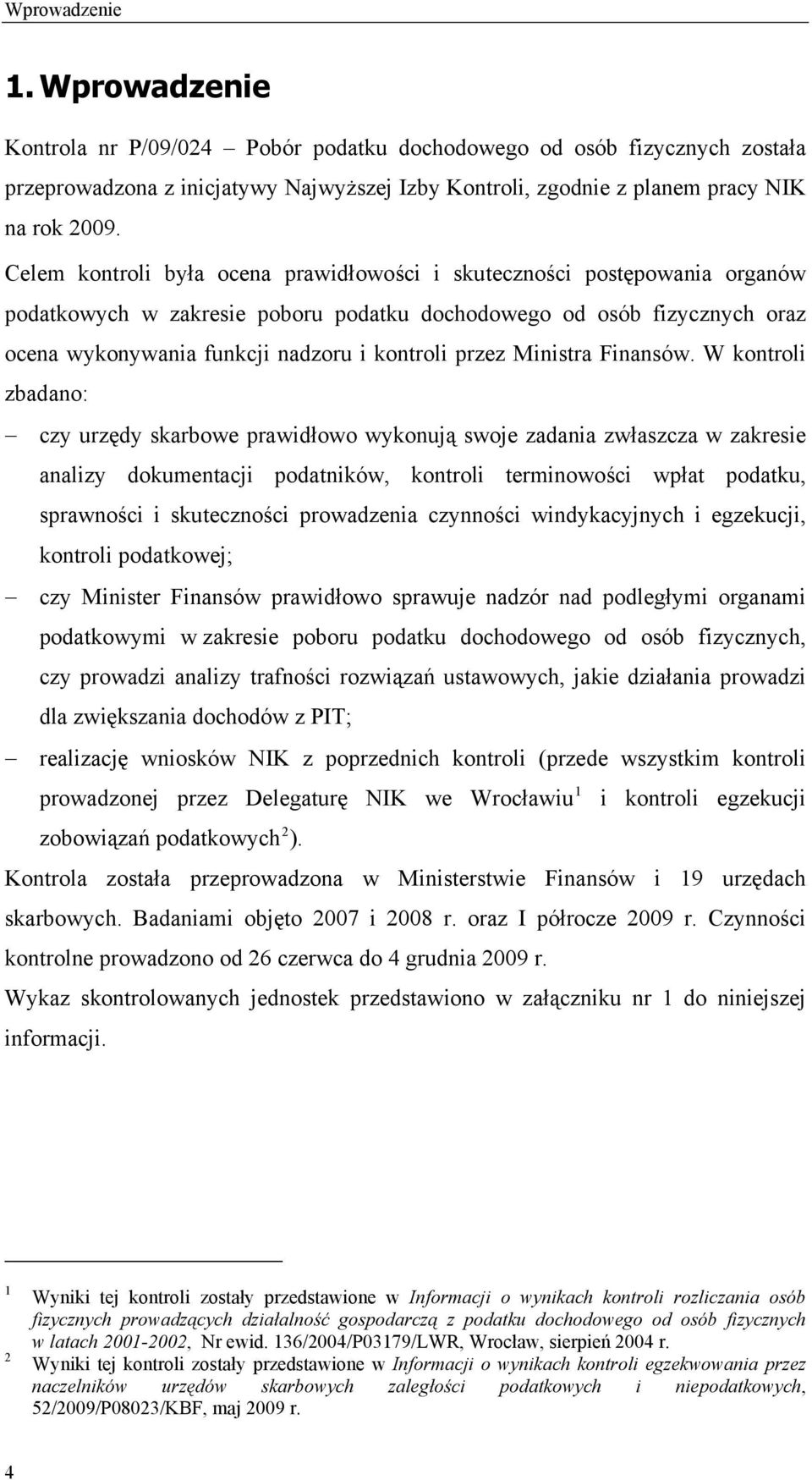 Wprowadzenie

1. Wprowadzenie

Kontrola nr P/09/024 – Pobór podatku dochodowego od osób fizycznych została przeprowadzona z inicjatywy Najwyższej Izby Kontroli, zgodnie z planem pracy NIK na rok 2009.

Celem kontroli była ocena prawidłowości i skuteczności postępowania organów podatkowych w zakresie poboru podatku dochodowego od osób fizycznych oraz ocena wykonywania funkcji nadzoru i kontroli przez Ministra Finansów. W kontroli zbadano:

– czy urzędy skarbowe prawidłowo wykonują swoje zadania zwłaszcza w zakresie analizy dokumentacji podatników, kontroli terminowości wpłat podatku, sprawności i skuteczności prowadzenia czynności windykacyjnych i egzekucji, kontroli podatkowej;

– czy Minister Finansów prawidłowo sprawuje nadzór nad podległymi organami podatkowymi w zakresie poboru podatku dochodowego od osób fizycznych, czy prowadzi analizy trafności rozwiązań ustawowych, jakie działania prowadzi dla zwiększania dochodów z PIT;

– realizację wniosków NIK z poprzednich kontroli (przede wszystkim kontroli prowadzonej przez Delegaturę NIK we Wrocławiu$^1$ i kontroli egzekucji zobowiązań podatkowych$^2$).

Kontrola została przeprowadzona w Ministerstwie Finansów i 19 urzędach skarbowych. Badaniami objęto 2007 i 2008 r. oraz I półrocze 2009 r. Czynności kontrolne prowadzono od 26 czerwca do 4 grudnia 2009 r.

Wykaz skontrolowanych jednostek przedstawiono w załączniku nr 1 do niniejszej informacji.

$^1$ Wyniki tej kontroli zostały przedstawione w Informacji o wynikach kontroli rozliczania osób fizycznych prowadzących działalność gospodarczą z podatku dochodowego od osób fizycznych w latach 2001-2002, Nr ewid. 136/2004/P03179/LWR, Wrocław, sierpień 2004 r.

$^2$ Wyniki tej kontroli zostały przedstawione w Informacji o wynikach kontroli egzekwowania przez naczelników urzędów skarbowych zaległości podatkowych i niepodatkowych, 52/2009/P08023/KBF, maj 2009 r.

4